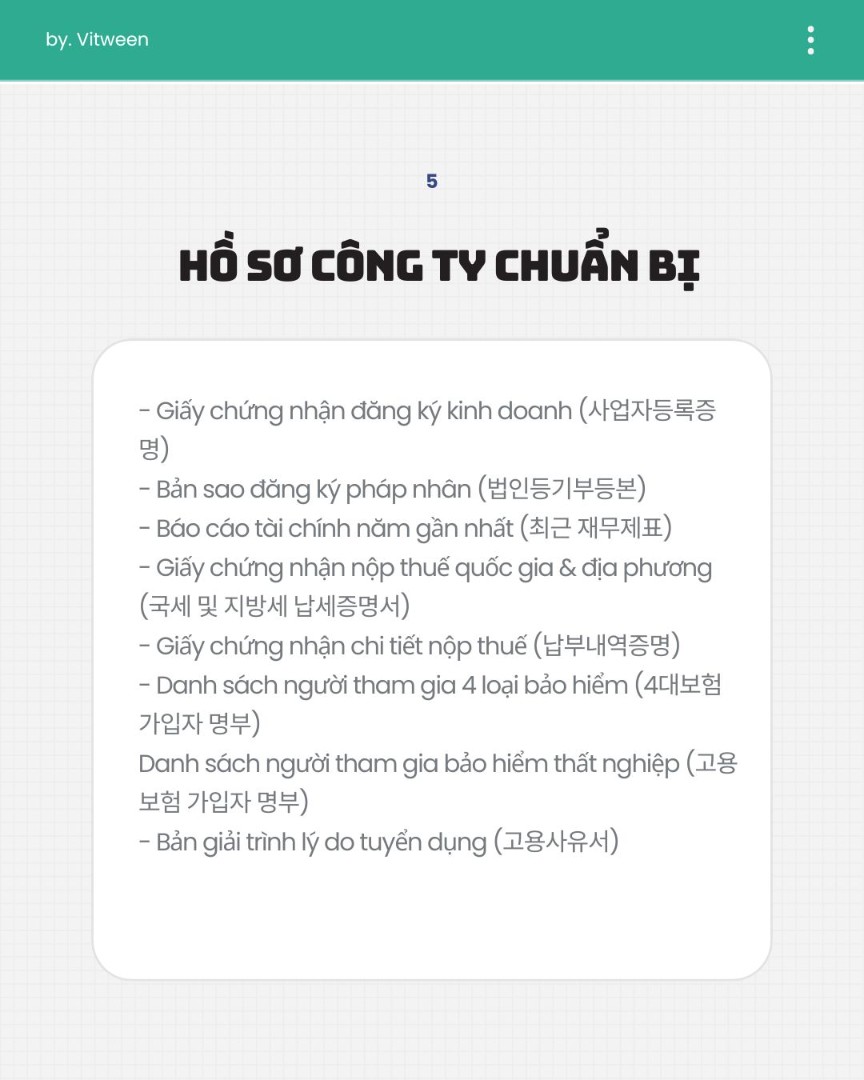 by. Vitween

5

HỒ SƠ CÔNG TY CHUẨN BỊ

- Giấy chứng nhận đăng ký kinh doanh (사업자등록증명)
- Bản sao đăng ký pháp nhân (법인등기부등본)
- Báo cáo tài chính năm gần nhất (최근 재무제표)
- Giấy chứng nhận nộp thuế quốc gia & địa phương (국세 및 지방세 납세증명서)
- Giấy chứng nhận chi tiết nộp thuế (납부내역증명)
- Danh sách người tham gia 4 loại bảo hiểm (4대보험 가입자 명부)
Danh sách người tham gia bảo hiểm thất nghiệp (고용보험 가입자 명부)
- Bản giải trình lý do tuyển dụng (고용사유서)